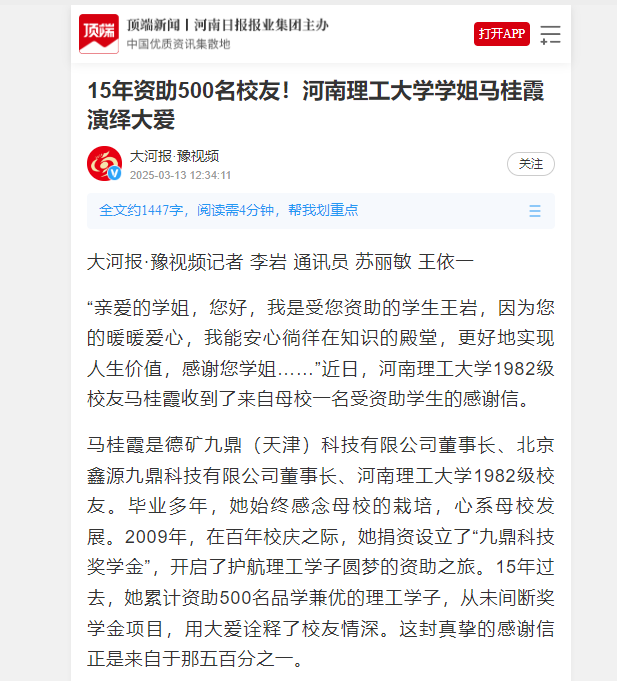 顶端

顶端新闻丨河南日报报业集团主办
中国优质资讯集散地

打开APP

15年资助500名校友！河南理工大学学姐马桂霞演绎大爱

大河报·豫视频
2025-03-13 12:34:11

关注

全文约1447字，阅读需4分钟，帮我划重点

大河报·豫视频记者 李岩 通讯员 苏丽敏 王依一

“亲爱的学姐，您好，我是受您资助的学生王岩，因为您的暖暖爱心，我能安心徜徉在知识的殿堂，更好地实现人生价值，感谢您学姐……”近日，河南理工大学1982级校友马桂霞收到了来自母校一名受资助学生的感谢信。

马桂霞是德矿九鼎（天津）科技有限公司董事长、北京鑫源九鼎科技有限公司董事长、河南理工大学1982级校友。毕业多年，她始终感念母校的栽培，心系母校发展。2009年，在百年校庆之际，她捐资设立了“九鼎科技奖学金”，开启了护航理工学子圆梦的资助之旅。15年过去，她累计资助500名品学兼优的理工学子，从未间断奖学金项目，用大爱诠释了校友情深。这封真挚的感谢信正是来自于那五百分之一。